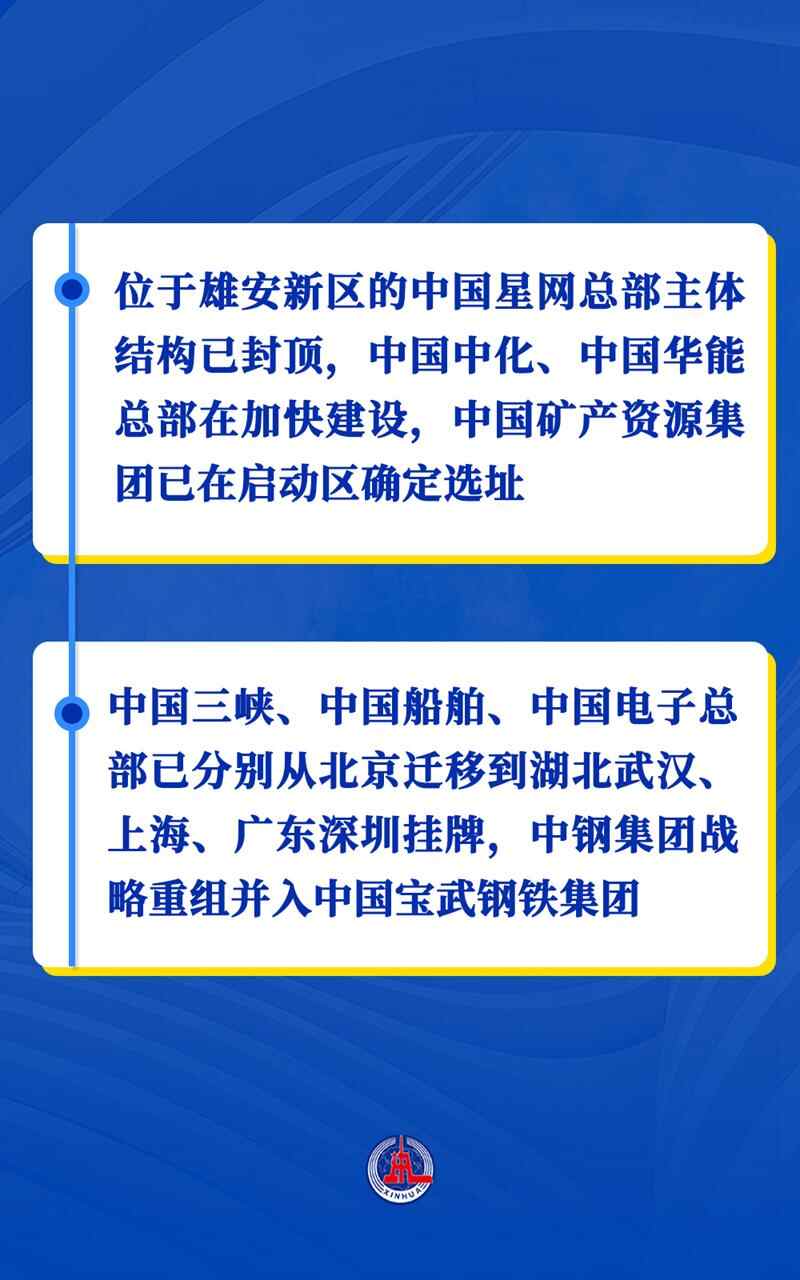 位于雄安新区的中国星网总部主体结构已封顶，中国中化、中国华能总部在加快建设，中国矿产资源集团已在启动区确定选址

中国三峡、中国船舶、中国电子总部已分别从北京迁移到湖北武汉、上海、广东深圳挂牌，中钢集团战略重组并入中国宝武钢铁集团